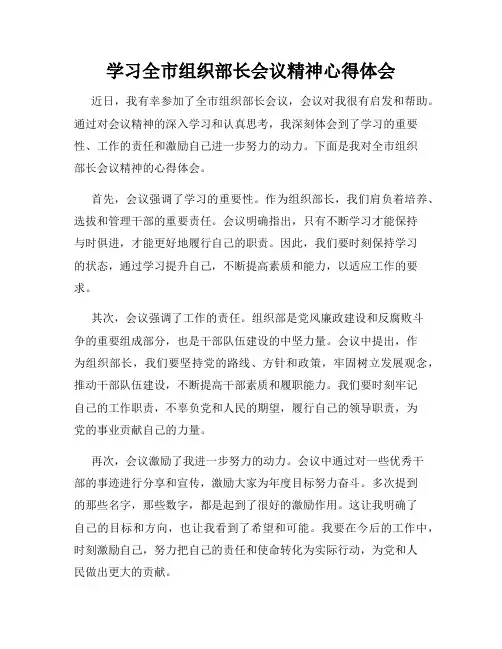 学习全市组织部长会议精神心得体会

近日，我有幸参加了全市组织部长会议，会议对我很有启发和帮助。通过对会议精神的深入学习和认真思考，我深刻体会到了学习的重要性、工作的责任和激励自己进一步努力的动力。下面是我对全市组织部长会议精神的心得体会。

首先，会议强调了学习的重要性。作为组织部长，我们肩负着培养、选拔和管理干部的重要责任。会议明确指出，只有不断学习才能保持与时俱进，才能更好地履行自己的职责。因此，我们要时刻保持学习的状态，通过学习提升自己，不断提高素质和能力，以适应工作的要求。

其次，会议强调了工作的责任。组织部是党风廉政建设和反腐败斗争的重要组成部分，也是干部队伍建设的中坚力量。会议中提出，作为组织部长，我们要坚持党的路线、方针和政策，牢固树立发展观念，推动干部队伍建设，不断提高干部素质和履职能力。我们要时刻牢记自己的工作职责，不辜负党和人民的期望，履行自己的领导职责，为党的事业贡献自己的力量。

再次，会议激励了我进一步努力的动力。会议中通过对一些优秀干部的事迹进行分享和宣传，激励大家为年度目标努力奋斗。多次提到的那些名字，那些数字，都是起到了很好的激励作用。这让我明确了自己的目标和方向，也让我看到了希望和可能。我要在今后的工作中，时刻激励自己，努力把自己的责任和使命转化为实际行动，为党和人民做出更大的贡献。